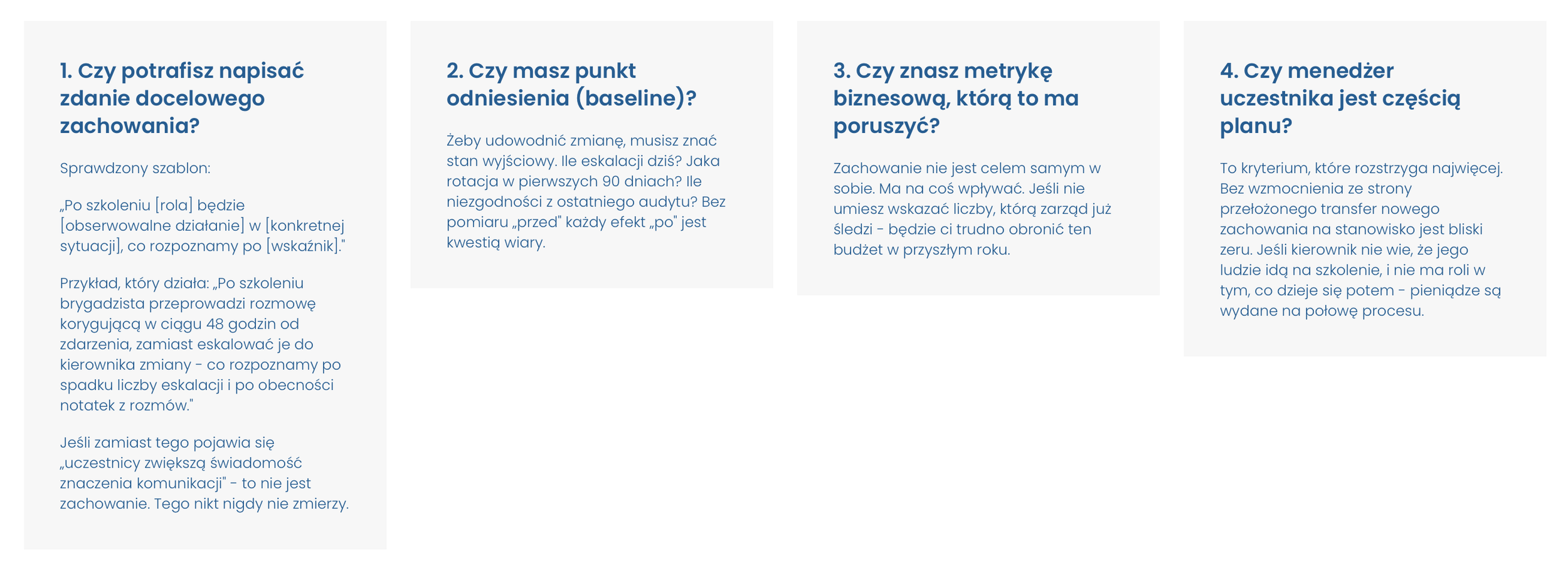 1. Czy potrafisz napisać zdanie docelowego zachowania?

Sprawdzony szablon:

„Po szkoleniu [rola] będzie [obserwowalne działanie] w [konkretnej sytuacji], co rozpoznamy po [wskaźnik]."

Przykład, który działa: „Po szkoleniu brygadzista przeprowadzi rozmowę korygującą w ciągu 48 godzin od zdarzenia, zamiast eskalować je do kierownika zmiany - co rozpoznamy po spadku liczby eskalacji i po obecności notatek z rozmów."

Jeśli zamiast tego pojawia się „uczestnicy zwiększą świadomość znaczenia komunikacji" - to nie jest zachowanie. Tego nikt nigdy nie zmierzy.

2. Czy masz punkt odniesienia (baseline)?

Żeby udowodnić zmianę, musisz znać stan wyjściowy. Ile eskalacji dziś? Jaka rotacja w pierwszych 90 dniach? Ile niezgodności z ostatniego audytu? Bez pomiaru „przed" każdy efekt „po" jest kwestią wiary.

3. Czy znasz metrykę biznesową, którą to ma poruszyć?

Zachowanie nie jest celem samym w sobie. Ma na coś wpływać. Jeśli nie umiesz wskazać liczby, którą zarząd już śledzi - będzie ci trudno obronić ten budżet w przyszłym roku.

4. Czy menedżer uczestnika jest częścią planu?

To kryterium, które rozstrzyga najwięcej. Bez wzmocnienia ze strony przełożonego transfer nowego zachowania na stanowisko jest bliski zeru. Jeśli kierownik nie wie, że jego ludzie idą na szkolenie, i nie ma roli w tym, co dzieje się potem - pieniądze są wydane na połowę procesu.